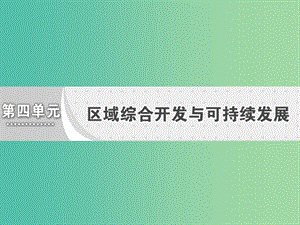 第四单元

区域综合开发与可持续发展